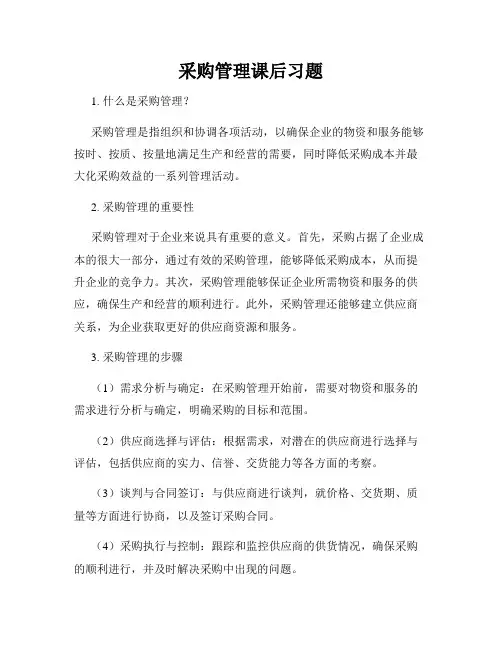 采购管理课后习题

1. 什么是采购管理？

采购管理是指组织和协调各项活动，以确保企业的物资和服务能够按时、按质、按量地满足生产和经营的需要，同时降低采购成本并最大化采购效益的一系列管理活动。

2. 采购管理的重要性

采购管理对于企业来说具有重要的意义。首先，采购占据了企业成本的很大一部分，通过有效的采购管理，能够降低采购成本，从而提升企业的竞争力。其次，采购管理能够保证企业所需物资和服务的供应，确保生产和经营的顺利进行。此外，采购管理还能够建立供应商关系，为企业获取更好的供应商资源和服务。

3. 采购管理的步骤

（1）需求分析与确定：在采购管理开始前，需要对物资和服务的需求进行分析与确定，明确采购的目标和范围。

（2）供应商选择与评估：根据需求，对潜在的供应商进行选择与评估，包括供应商的实力、信誉、交货能力等各方面的考察。

（3）谈判与合同签订：与供应商进行谈判，就价格、交货期、质量等方面进行协商，以及签订采购合同。

（4）采购执行与控制：跟踪和监控供应商的供货情况，确保采购的顺利进行，并及时解决采购中出现的问题。